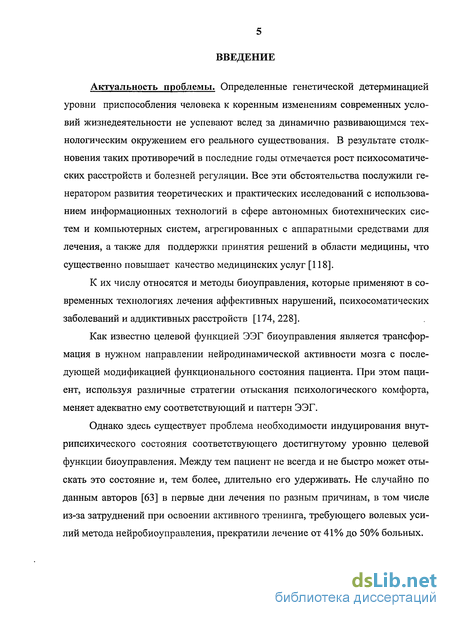 5

ВВЕДЕНИЕ

Актуальность проблемы. Определенные генетической детерминацией уровни приспособления человека к коренным изменениям современных условий жизнедеятельности не успевают вслед за динамично развивающимся технологическим окружением его реального существования. В результате столкновения таких противоречий в последние годы отмечается рост психосоматических расстройств и болезней регуляции. Все эти обстоятельства послужили генератором развития теоретических и практических исследований с использованием информационных технологий в сфере автономных биотехнических систем и компьютерных систем, агрегированных с аппаратными средствами для лечения, а также для поддержки принятия решений в области медицины, что существенно повышает качество медицинских услуг [118].

К их числу относятся и методы биоуправления, которые применяют в современных технологиях лечения аффективных нарушений, психосоматических заболеваний и аддиктивных расстройств [174, 228].

Как известно целевой функцией ЭЭГ биоуправления является трансформация в нужном направлении нейродинамической активности мозга с последующей модификацией функционального состояния пациента. При этом пациент, используя различные стратегии отыскания психологического комфорта, меняет адекватно ему соответствующий и паттерн ЭЭГ.

Однако здесь существует проблема необходимости индуцирования внутрипсихического состояния соответствующего достигнутому уровню целевой функции биоуправления. Между тем пациент не всегда и не быстро может отыскать это состояние и, тем более, длительно его удерживать. Не случайно по данным авторов [63] в первые дни лечения по разным причинам, в том числе из-за затруднений при освоении активного тренинга, требующего волевых усилий метода нейробиоуправления, прекратили лечение от 41% до 50% больных.

dsLib.net
библиотека диссертаций